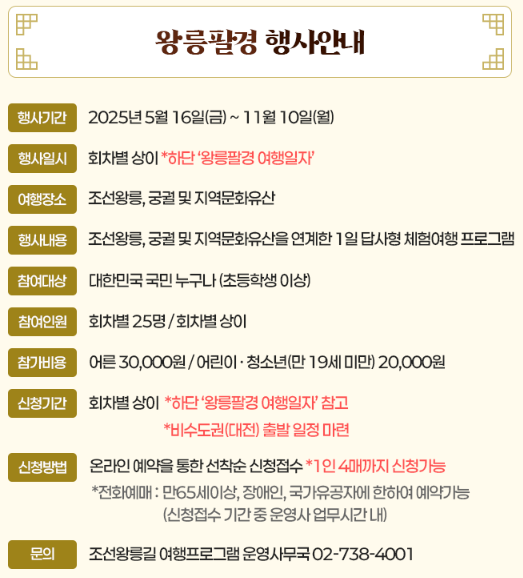 왕릉팔경 행사안내

행사기간 2025년 5월 16일(금) ~ 11월 10일(월)

행사일시 회차별 상이 *하단 '왕릉팔경 여행일자'

여행장소 조선왕릉, 궁궐 및 지역문화유산

행사내용 조선왕릉, 궁궐 및 지역문화유산을 연계한 1일 답사형 체험여행 프로그램

참여대상 대한민국 국민 누구나 (초등학생 이상)

참여인원 회차별 25명 / 회차별 상이

참가비용 어른 30,000원 / 어린이 · 청소년(만 19세 미만) 20,000원

신청기간 회차별 상이 *하단 '왕릉팔경 여행일자' 참고
*비수도권(대전) 출발 일정 마련

신청방법 온라인 예약을 통한 선착순 신청접수 *1인 4매까지 신청가능
*전화예매 : 만65세이상, 장애인, 국가유공자에 한하여 예약가능
(신청접수 기간 중 운영사 업무시간 내)

문의 조선왕릉길 여행프로그램 운영사무국 02-738-4001